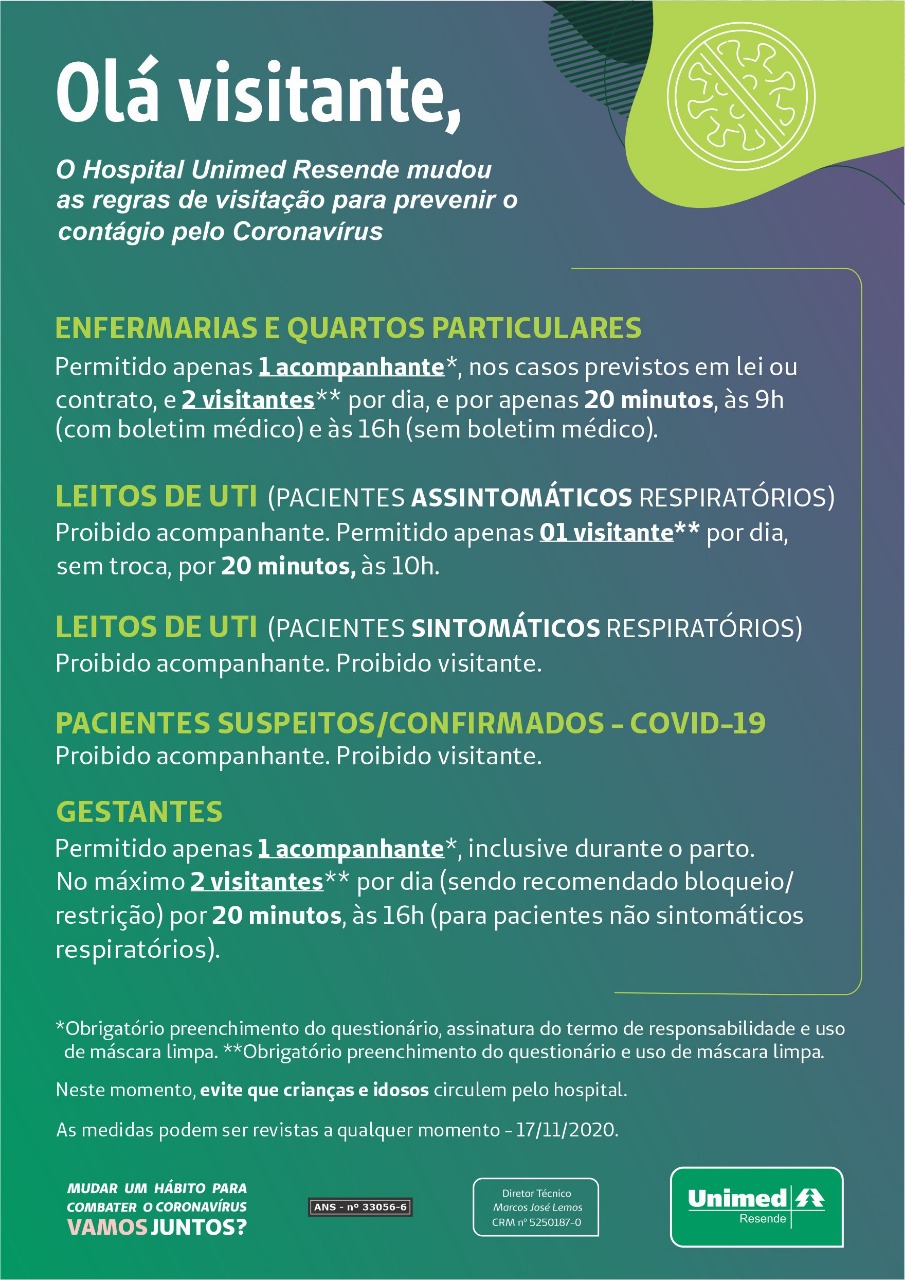 Olá visitante,

O Hospital Unimed Resende mudou as regras de visitação para prevenir o contágio pelo Coronavírus

ENFERMARIAS E QUARTOS PARTICULARES
Permitido apenas 1 acompanhante*, nos casos previstos em lei ou contrato, e 2 visitantes** por dia, e por apenas 20 minutos, às 9h (com boletim médico) e às 16h (sem boletim médico).

LEITOS DE UTI (PACIENTES ASSINTOMÁTICOS RESPIRATÓRIOS)
Proibido acompanhante. Permitido apenas 01 visitante** por dia, sem troca, por 20 minutos, às 10h.

LEITOS DE UTI (PACIENTES SINTOMÁTICOS RESPIRATÓRIOS)
Proibido acompanhante. Proibido visitante.

PACIENTES SUSPEITOS/CONFIRMADOS - COVID-19
Proibido acompanhante. Proibido visitante.

GESTANTES
Permitido apenas 1 acompanhante*, inclusive durante o parto. No máximo 2 visitantes** por dia (sendo recomendado bloqueio/ restrição) por 20 minutos, às 16h (para pacientes não sintomáticos respiratórios).

*Obrigatório preenchimento do questionário, assinatura do termo de responsabilidade e uso de máscara limpa. **Obrigatório preenchimento do questionário e uso de máscara limpa.

Neste momento, evite que crianças e idosos circulem pelo hospital.

As medidas podem ser revistas a qualquer momento - 17/11/2020.

MUDAR UM HÁBITO PARA COMBATER O CORONAVÍRUS VAMOS JUNTOS?

ANS - nº 33056-6

Diretor Técnico
Marcos José Lemos
CRM nº 5250187-0

Unimed
Resende